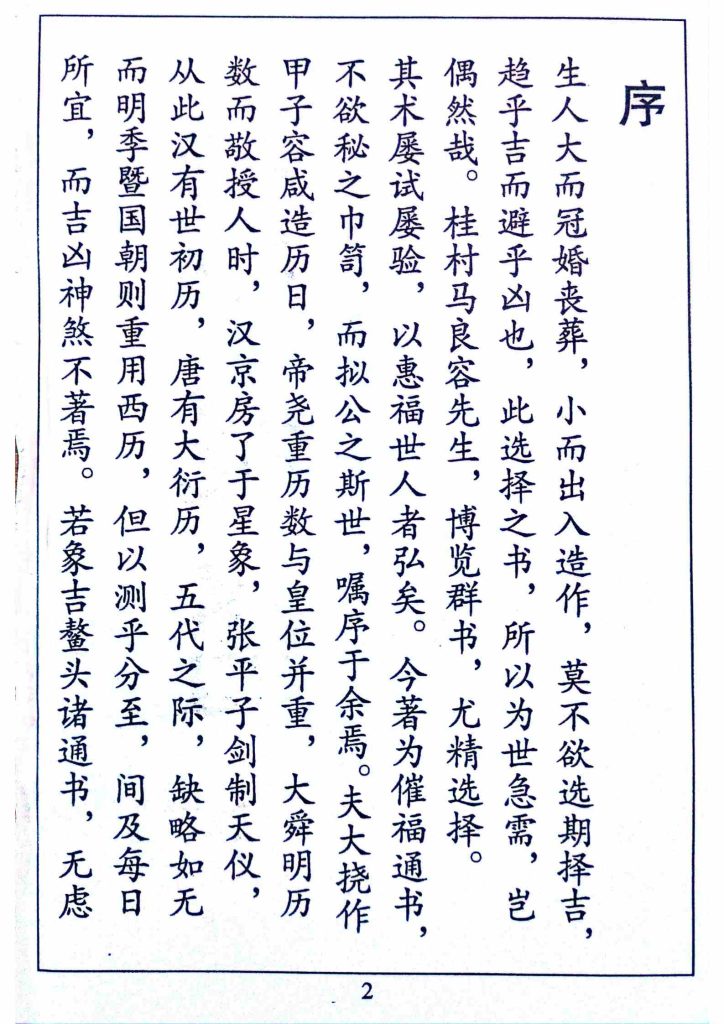 序

生人大而冠婚丧葬，小而出入造作，莫不欲选期择吉，趋乎吉而避乎凶也，此选择之书，所以为世急需，岂偶然哉。桂村马良容先生，博览群书，尤精选择。其术屡试屡验，以惠福世人者弘矣。今著为催福通书，不欲秘之巾笥，而拟公之斯世，嘱序于余焉。夫大挠作甲子容咸造历日，帝尧重历数与皇位并重，大舜明历数而敬授人时，汉京房了于星象，张平子剑制天仪，从此汉有世初历，唐有大衍历，五代之际，缺略如无而明季暨国朝则重用西历，但以测乎分至，间及每日所宜，而吉凶神煞不著焉。若象吉鳌头诸通书，无虑

2